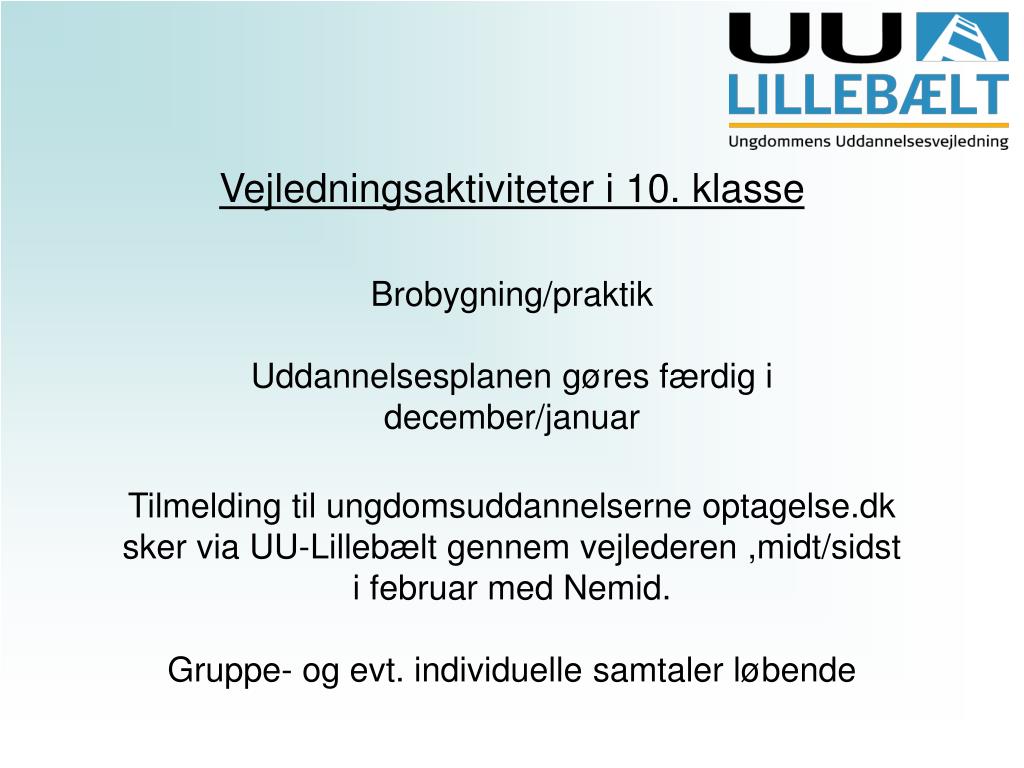 UU LILLEBÆLT
Ungdommens Uddannelsesvejledning

Vejledningsaktiviteter i 10. klasse

Brobygning/praktik

Uddannelsesplanen gøres færdig i december/januar

Tilmelding til ungdomsuddannelserne optagelse.dk sker via UU-Lillebælt gennem vejlederen ,midt/sidst i februar med Nemid.

Gruppe- og evt. individuelle samtaler løbende